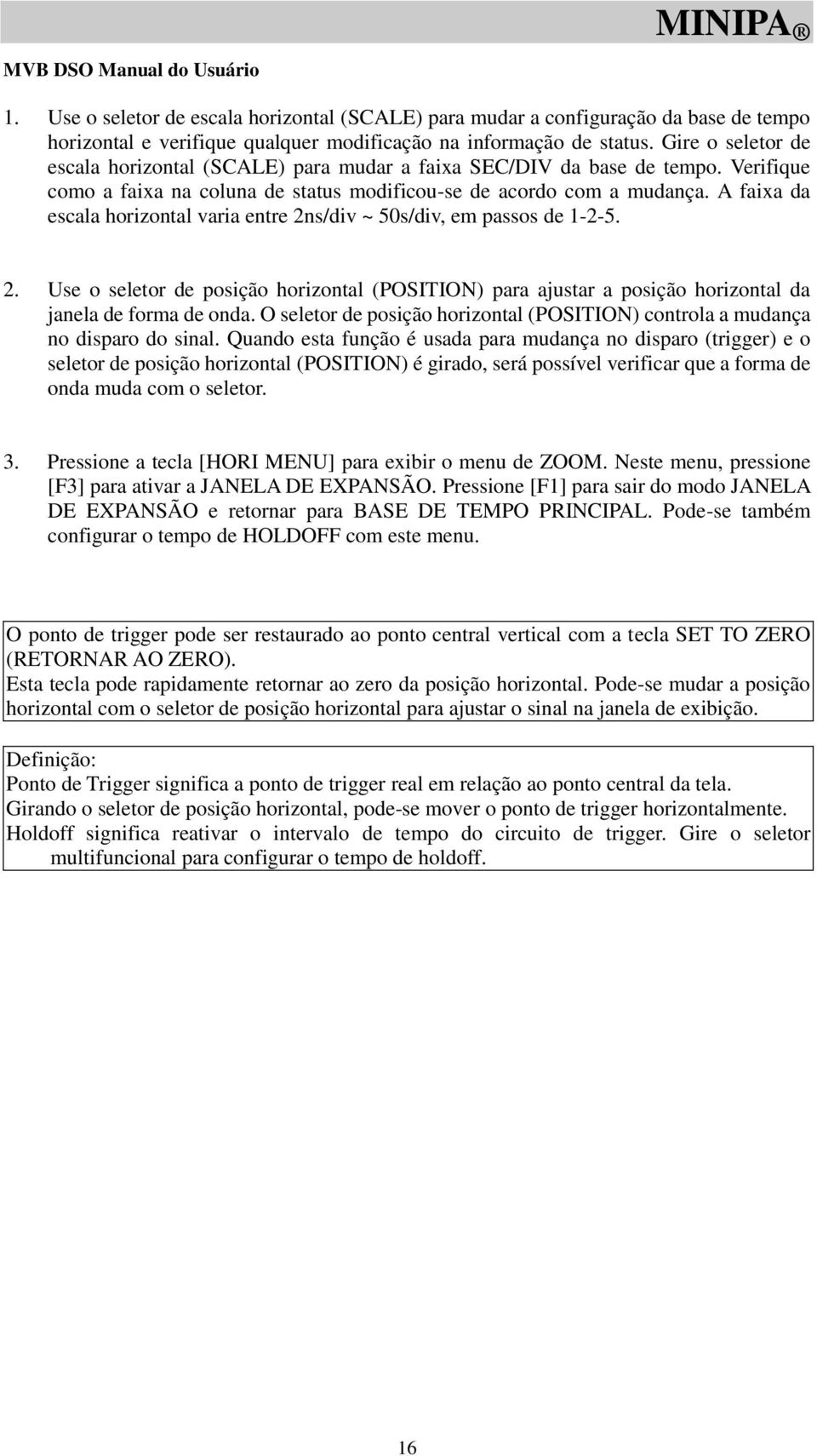 MINIPA ®

MVB DSO Manual do Usuário

1. Use o seletor de escala horizontal (SCALE) para mudar a configuração da base de tempo horizontal e verifique qualquer modificação na informação de status. Gire o seletor de escala horizontal (SCALE) para mudar a faixa SEC/DIV da base de tempo. Verifique como a faixa na coluna de status modificou-se de acordo com a mudança. A faixa da escala horizontal varia entre 2ns/div ~ 50s/div, em passos de 1-2-5.

2. Use o seletor de posição horizontal (POSITION) para ajustar a posição horizontal da janela de forma de onda. O seletor de posição horizontal (POSITION) controla a mudança no disparo do sinal. Quando esta função é usada para mudança no disparo (trigger) e o seletor de posição horizontal (POSITION) é girado, será possível verificar que a forma de onda muda com o seletor.

3. Pressione a tecla [HORI MENU] para exibir o menu de ZOOM. Neste menu, pressione [F3] para ativar a JANELA DE EXPANSÃO. Pressione [F1] para sair do modo JANELA DE EXPANSÃO e retornar para BASE DE TEMPO PRINCIPAL. Pode-se também configurar o tempo de HOLDOFF com este menu.

O ponto de trigger pode ser restaurado ao ponto central vertical com a tecla SET TO ZERO (RETORNAR AO ZERO).
Esta tecla pode rapidamente retornar ao zero da posição horizontal. Pode-se mudar a posição horizontal com o seletor de posição horizontal para ajustar o sinal na janela de exibição.

Definição:
Ponto de Trigger significa a ponto de trigger real em relação ao ponto central da tela.
Girando o seletor de posição horizontal, pode-se mover o ponto de trigger horizontalmente.
Holdoff significa reativar o intervalo de tempo do circuito de trigger. Gire o seletor multifuncional para configurar o tempo de holdoff.

16